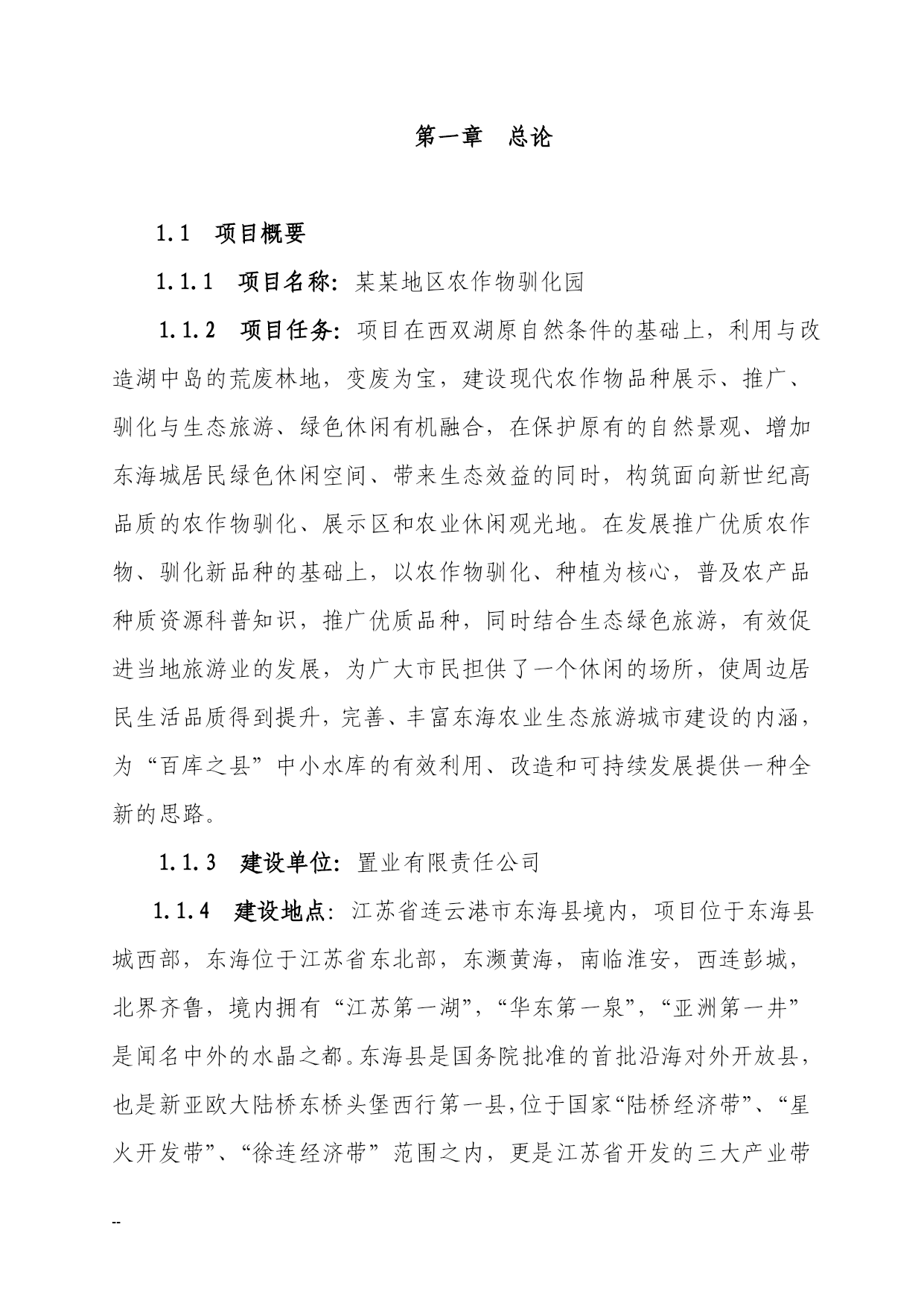 第一章　总论

1.1　项目概要

1.1.1　项目名称：某某地区农作物驯化园

1.1.2　项目任务：项目在西双湖原自然条件的基础上，利用与改造湖中岛的荒废林地，变废为宝，建设现代农作物品种展示、推广、驯化与生态旅游、绿色休闲有机融合，在保护原有的自然景观、增加东海城居民绿色休闲空间、带来生态效益的同时，构筑面向新世纪高品质的农作物驯化、展示区和农业休闲观光地。在发展推广优质农作物、驯化新品种的基础上，以农作物驯化、种植为核心，普及农产品种质资源科普知识，推广优质品种，同时结合生态绿色旅游，有效促进当地旅游业的发展，为广大市民担供了一个休闲的场所，使周边居民生活品质得到提升，完善、丰富东海农业生态旅游城市建设的内涵，为“百库之县”中小水库的有效利用、改造和可持续发展提供一种全新的思路。

1.1.3　建设单位：置业有限责任公司

1.1.4　建设地点：江苏省连云港市东海县境内，项目位于东海县城西部，东海位于江苏省东北部，东濒黄海，南临淮安，西连彭城，北界齐鲁，境内拥有“江苏第一湖”，“华东第一泉”，“亚洲第一井”是闻名中外的水晶之都。东海县是国务院批准的首批沿海对外开放县，也是新亚欧大陆桥东桥头堡西行第一县,位于国家“陆桥经济带”、“星火开发带”、“徐连经济带”范围之内，更是江苏省开发的三大产业带

--